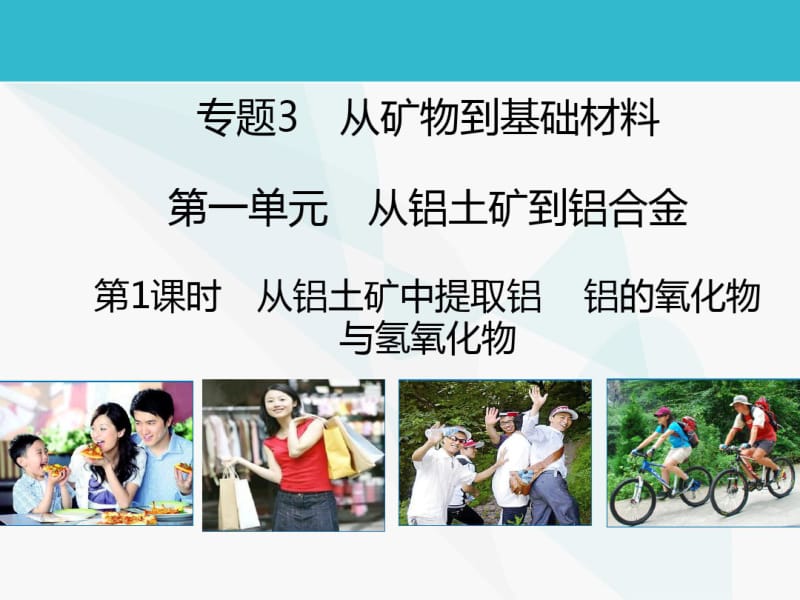 专题3　从矿物到基础材料

第一单元　从铝土矿到铝合金

第1课时　从铝土矿中提取铝　铝的氧化物与氢氧化物